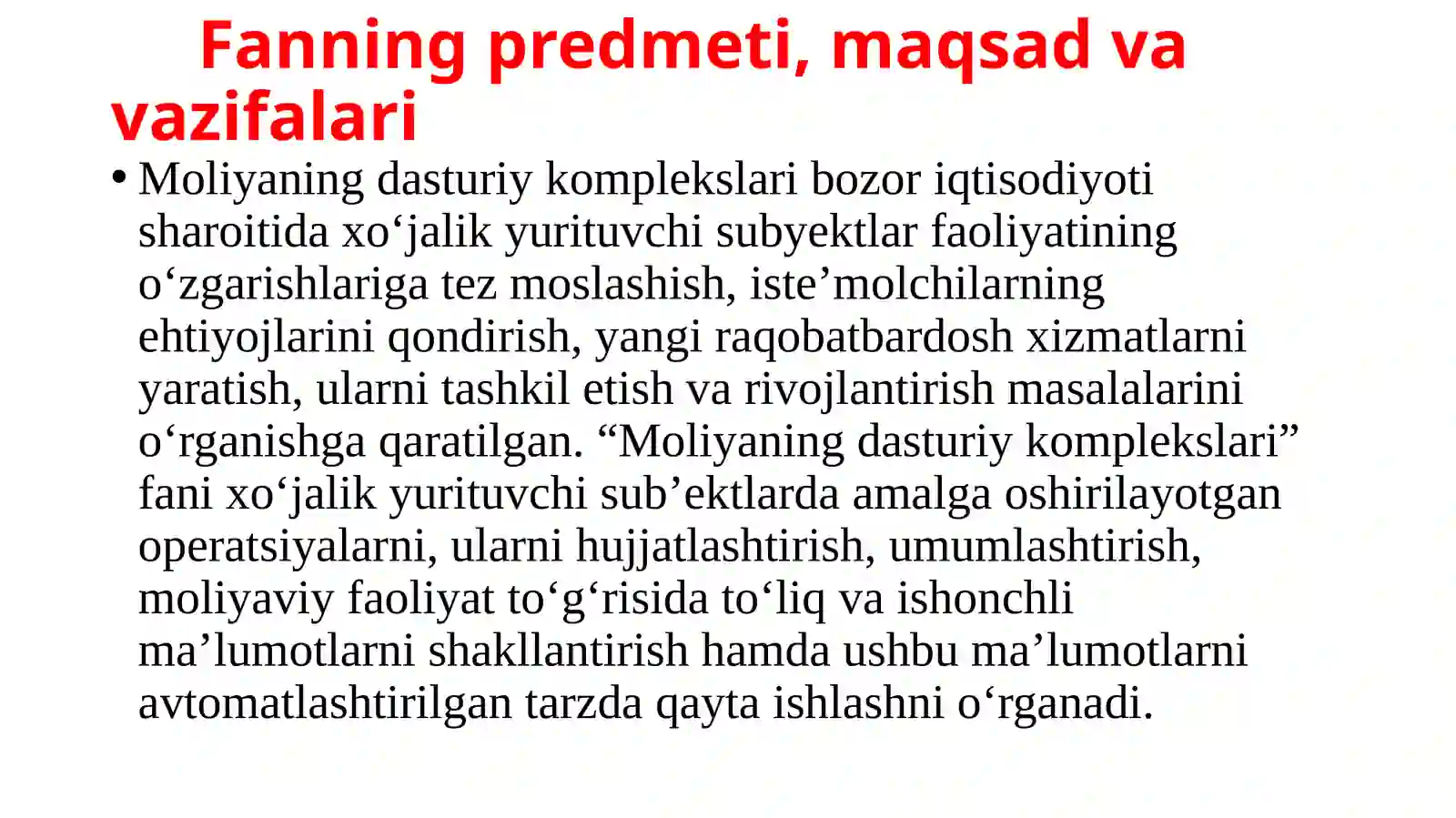 Fanning predmeti, maqsad va vazifalari

• Moliyaning dasturiy komplekslari bozor iqtisodiyoti sharoitida xo‘jalik yurituvchi subyektlar faoliyatining o‘zgarishlariga tez moslashish, iste’molchilarning ehtiyojlarini qondirish, yangi raqobatbardosh xizmatlarni yaratish, ularni tashkil etish va rivojlantirish masalalarini o‘rganishga qaratilgan. “Moliyaning dasturiy komplekslari” fani xo‘jalik yurituvchi sub’ektlarda amalga oshirilayotgan operatsiyalarni, ularni hujjatlashtirish, umumlashtirish, moliyaviy faoliyat to‘g‘risida to‘liq va ishonchli ma’lumotlarni shakllantirish hamda ushbu ma’lumotlarni avtomatlashtirilgan tarzda qayta ishlashni o‘rganadi.